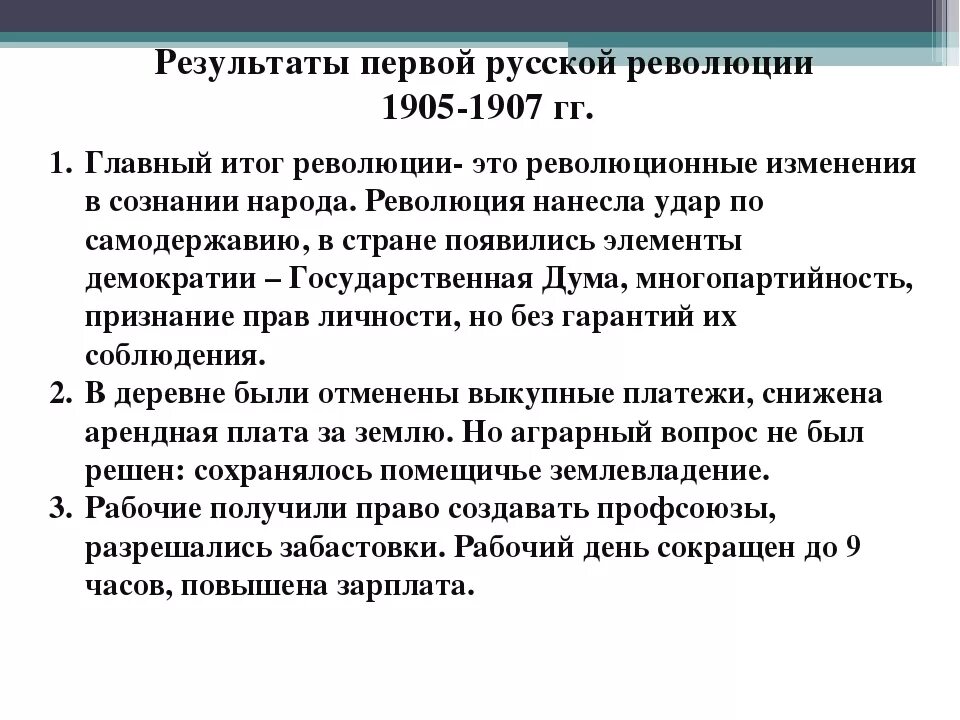 Результаты первой русской революции
1905-1907 гг.

1. Главный итог революции- это революционные изменения в сознании народа. Революция нанесла удар по самодержавию, в стране появились элементы демократии – Государственная Дума, многопартийность, признание прав личности, но без гарантий их соблюдения.
2. В деревне были отменены выкупные платежи, снижена арендная плата за землю. Но аграрный вопрос не был решен: сохранялось помещичье землевладение.
3. Рабочие получили право создавать профсоюзы, разрешались забастовки. Рабочий день сокращен до 9 часов, повышена зарплата.